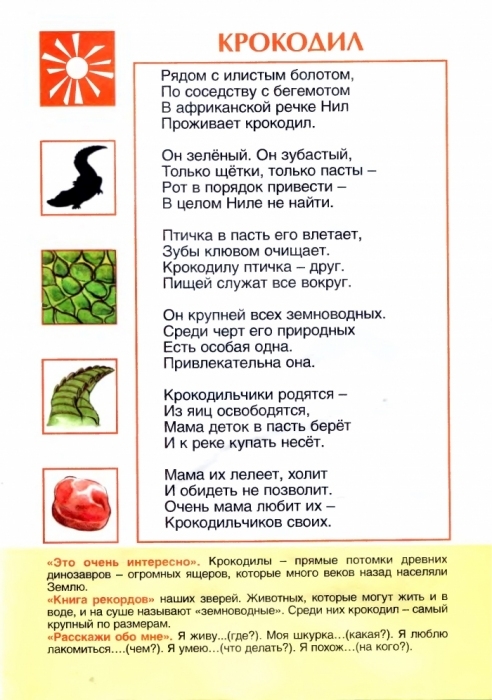 КРОКОДИЛ

Рядом с илистым болотом,
По соседству с бегемотом
В африканской речке Нил
Проживает крокодил.

Он зелёный. Он зубастый,
Только щётки, только пасты –
Рот в порядок привести –
В целом Ниле не найти.

Птичка в пасть его влетает,
Зубы клювом очищает.
Крокодилу птичка – друг.
Пищей служат все вокруг.

Он крупней всех земноводных.
Среди черт его природных
Есть особая одна.
Привлекательна она.

Крокодильчики родятся –
Из яиц освободятся,
Мама деток в пасть берёт
И к реке купать несёт.

Мама их лелеет, холит
И обидеть не позволит.
Очень мама любит их –
Крокодильчиков своих.

«Это очень интересно». Крокодилы – прямые потомки древних динозавров – огромных ящеров, которые много веков назад населяли Землю.
«Книга рекордов» наших зверей. Животных, которые могут жить и в воде, и на суше называют «земноводные». Среди них крокодил – самый крупный по размерам.
«Расскажи обо мне». Я живу...(где?). Моя шкурка...(какая?). Я люблю лакомиться....(чем?). Я умею...(что делать?). Я похож...(на кого?).